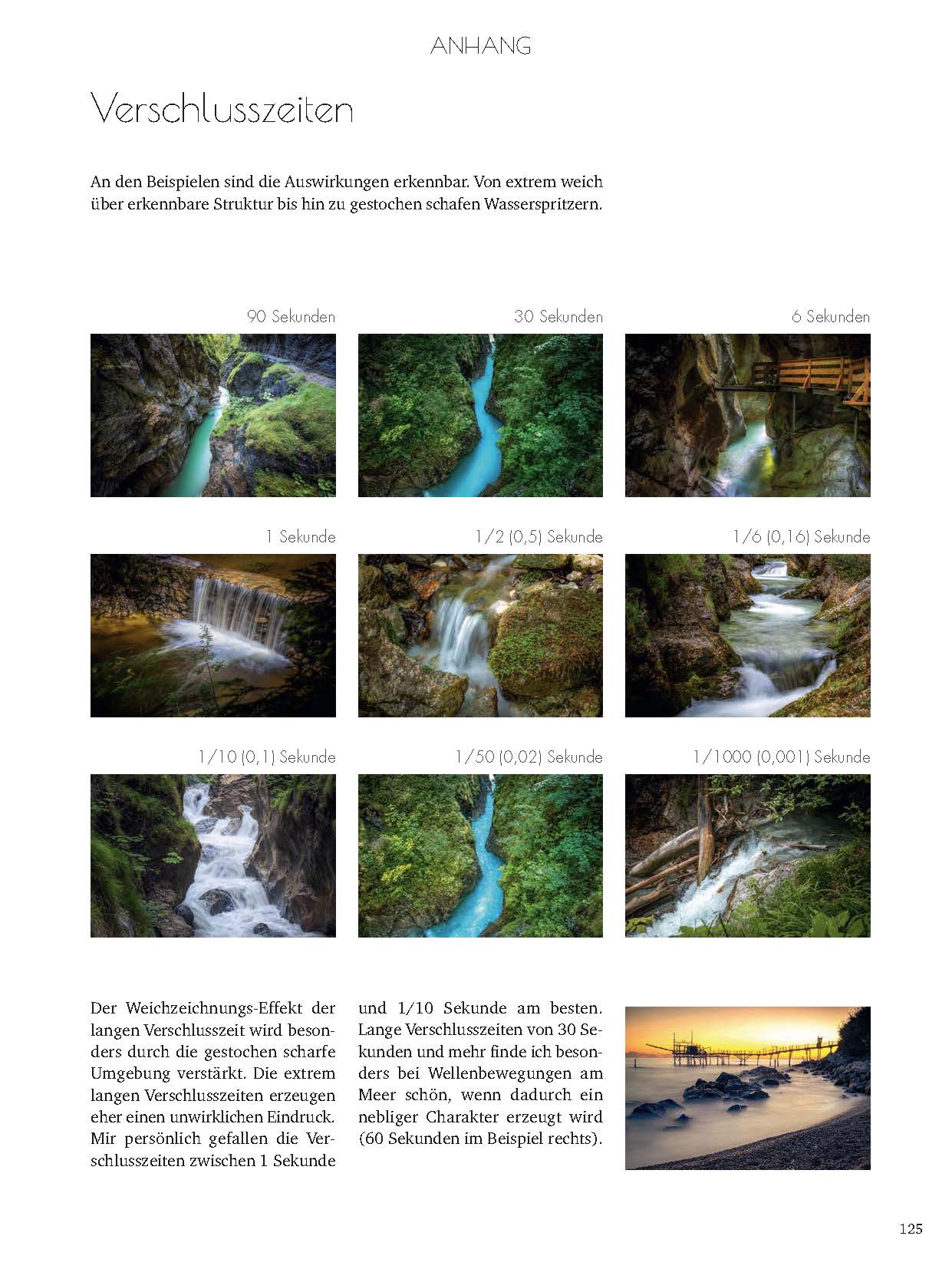 ANHANG

Verschlusszeiten

An den Beispielen sind die Auswirkungen erkennbar. Von extrem weich über erkennbare Struktur bis hin zu gestochen schafen Wasserspritzern.

90 Sekunden

30 Sekunden

6 Sekunden

1 Sekunde

1/2 (0,5) Sekunde

1/6 (0,16) Sekunde

1/10 (0,1) Sekunde

1/50 (0,02) Sekunde

1/1000 (0,001) Sekunde

Der Weichzeichnungs-Effekt der langen Verschlusszeit wird besonders durch die gestochen scharfe Umgebung verstärkt. Die extrem langen Verschlusszeiten erzeugen eher einen unwirklichen Eindruck. Mir persönlich gefallen die Verschlusszeiten zwischen 1 Sekunde und 1/10 Sekunde am besten. Lange Verschlusszeiten von 30 Sekunden und mehr finde ich besonders bei Wellenbewegungen am Meer schön, wenn dadurch ein nebliger Charakter erzeugt wird (60 Sekunden im Beispiel rechts).

125